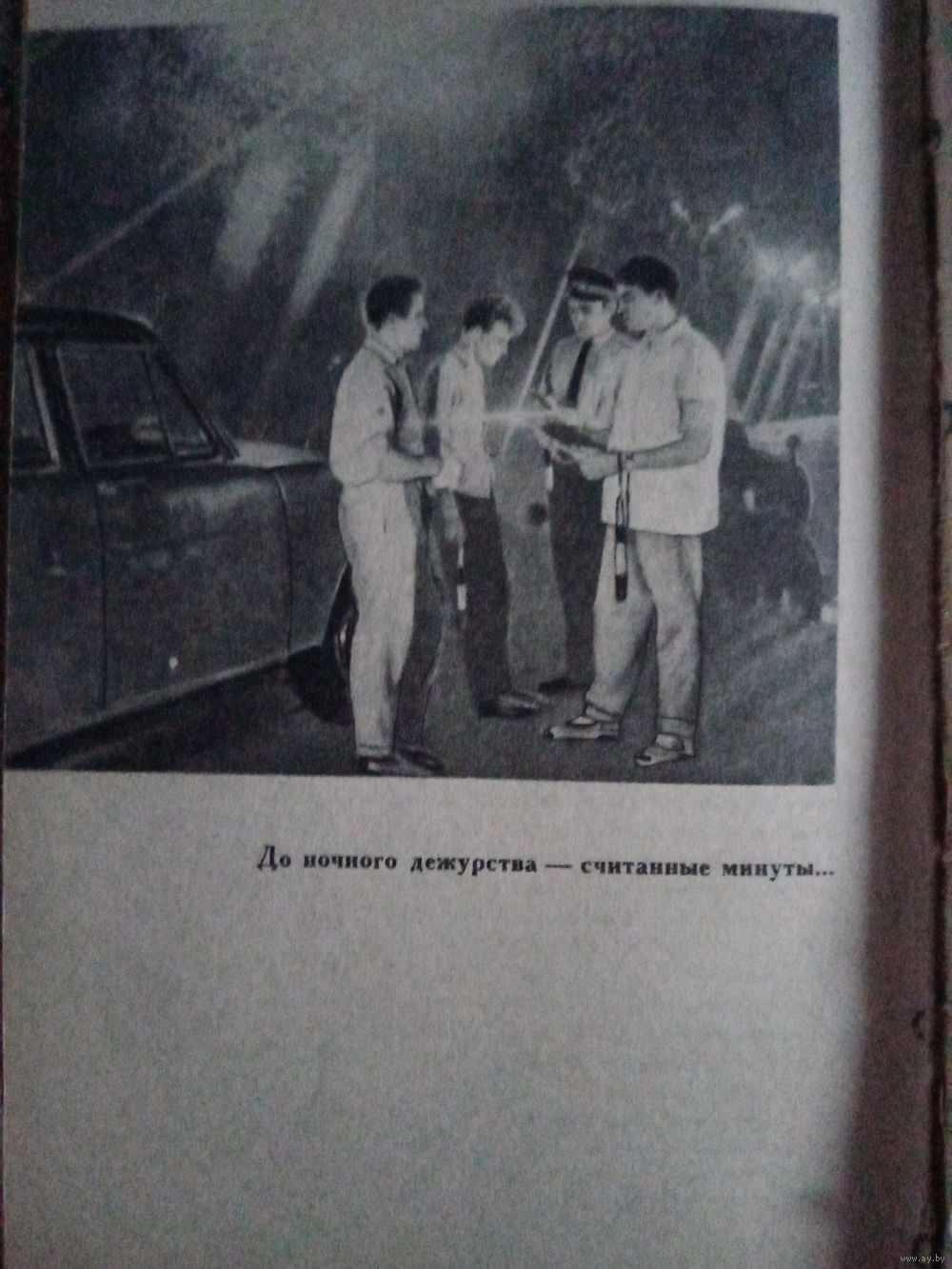 До ночного дежурства — считанные минуты...

www.ay.by